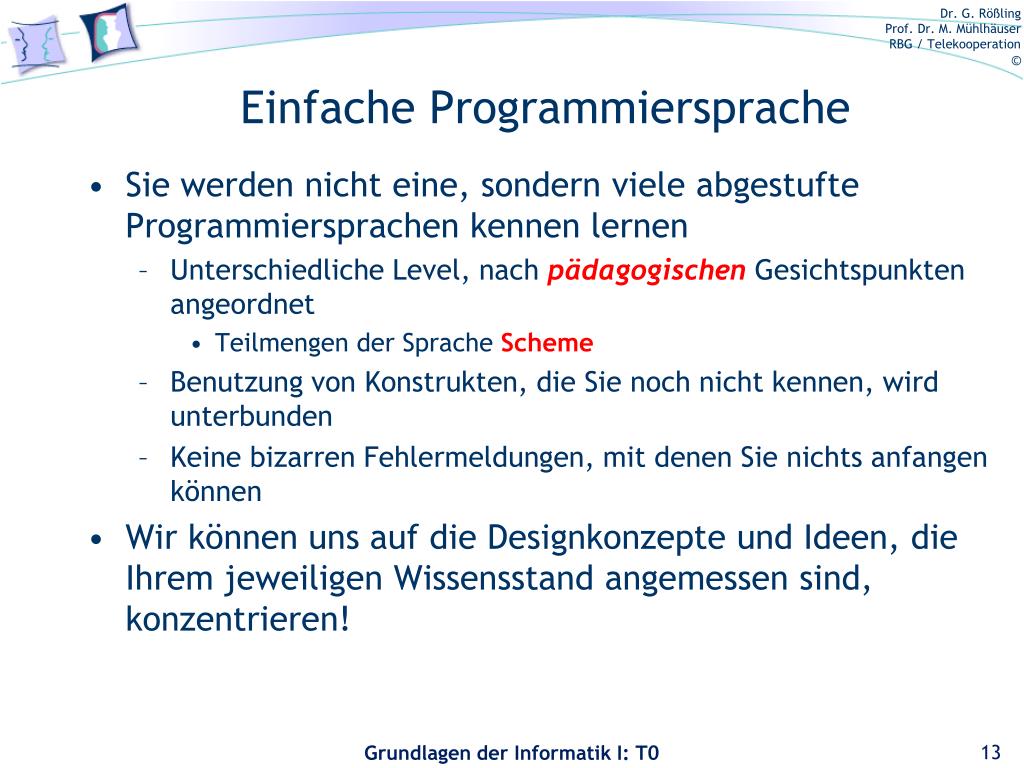 Dr. G. Rößling
Prof. Dr. M. Mühlhäuser
RBG / Telekooperation
©

Einfache Programmiersprache

• Sie werden nicht eine, sondern viele abgestufte Programmiersprachen kennen lernen
– Unterschiedliche Level, nach pädagogischen Gesichtspunkten angeordnet
• Teilmengen der Sprache Scheme
– Benutzung von Konstrukten, die Sie noch nicht kennen, wird unterbunden
– Keine bizarren Fehlermeldungen, mit denen Sie nichts anfangen können
• Wir können uns auf die Designkonzepte und Ideen, die Ihrem jeweiligen Wissensstand angemessen sind, konzentrieren!

Grundlagen der Informatik I: T0

13